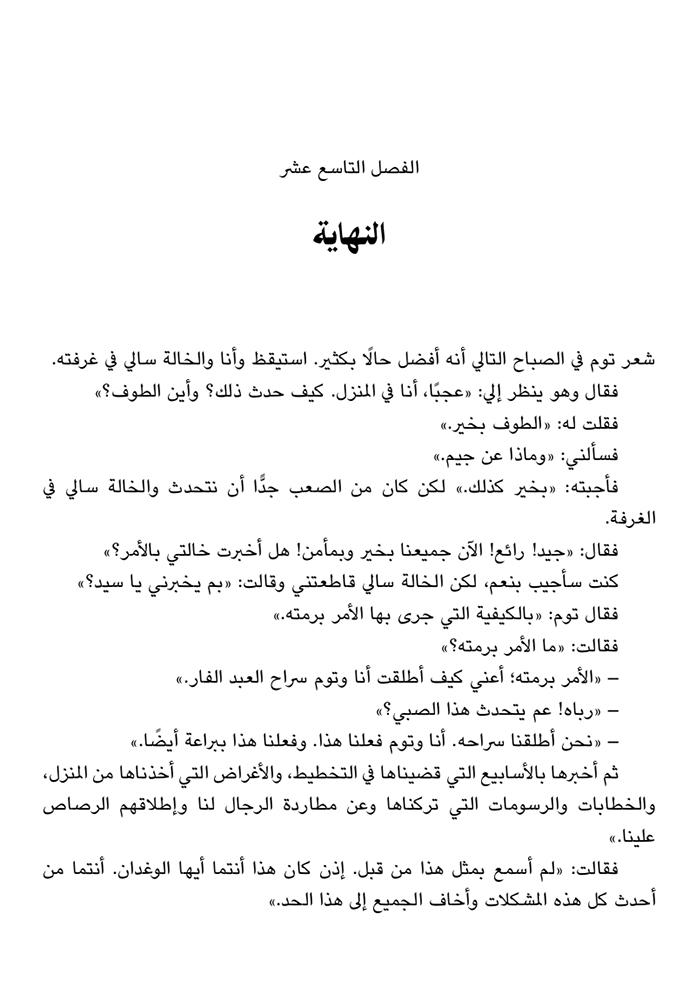 الفصل التاسع عشر

النهاية

شعر توم في الصباح التالي أنه أفضل حالًا بكثير. استيقظ وأنا والخالة سالي في غرفته.

فقال وهو ينظر إلي: «عجبًا، أنا في المنزل. كيف حدث ذلك؟ وأين الطوف؟»

فقلت له: «الطوف بخير.»

فسألني: «وماذا عن جيم.»

فأجبته: «بخير كذلك.» لكن كان من الصعب جدًّا أن نتحدث والخالة سالي في الغرفة.

فقال: «جيد! رائع! الآن جميعنا بخير وبمأمن! هل أخبرت خالتي بالأمر؟»

كنت سأجيب بنعم، لكن الخالة سالي قاطعتني وقالت: «بم يخبرني يا سيد؟»

فقال توم: «بالكيفية التي جرى بها الأمر برمته.»

فقالت: «ما الأمر برمته؟»

– «الأمر برمته؛ أعني كيف أطلقت أنا وتوم سراح العبد الفار.»

– «رباه! عم يتحدث هذا الصبي؟»

– «نحن أطلقنا سراحه. أنا وتوم فعلنا هذا. وفعلنا هذا ببراعة أيضًا.»

ثم أخبرها بالأسابيع التي قضيناها في التخطيط، والأغراض التي أخذناها من المنزل، والخطابات والرسومات التي تركناها وعن مطاردة الرجال لنا وإطلاقهم الرصاص علينا.»

فقالت: «لم أسمع بمثل هذا من قبل. إذن كان هذا أنتما أيها الوغدان. أنتما من أحدث كل هذه المشكلات وأخاف الجميع إلى هذا الحد.»